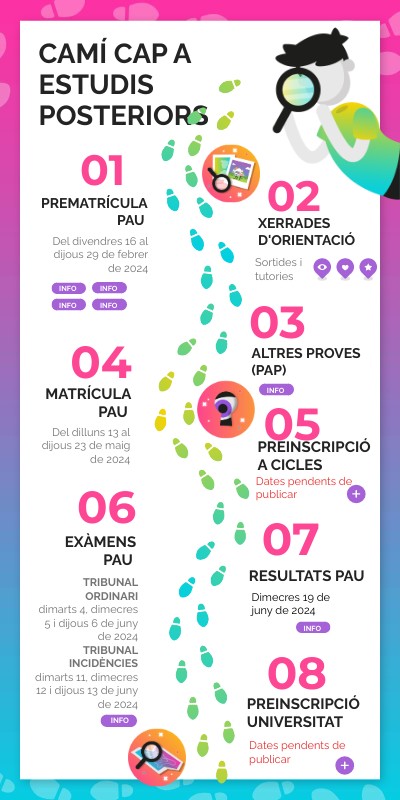 CAMÍ CAP A ESTUDIS POSTERIORS

01
PREMATRÍCULA PAU
Del divendres 16 al dijous 29 de febrer de 2024
INFO INFO
INFO INFO

02
XERRADES D'ORIENTACIÓ
Sortides i tutories

03
ALTRES PROVES (PAP)
INFO

04
MATRÍCULA PAU
Del dilluns 13 al dijous 23 de maig de 2024

05
PREINSCRIPCIÓ A CICLES
Dates pendents de publicar
+

06
EXÀMENS PAU
TRIBUNAL ORDINARI
dimarts 4, dimecres 5 i dijous 6 de juny de 2024
TRIBUNAL INCIDÈNCIES
dimarts 11, dimecres 12 i dijous 13 de juny de 2024
INFO

07
RESULTATS PAU
Dimecres 19 de juny de 2024
INFO

08
PREINSCRIPCIÓ UNIVERSITAT
Dates pendents de publicar
+